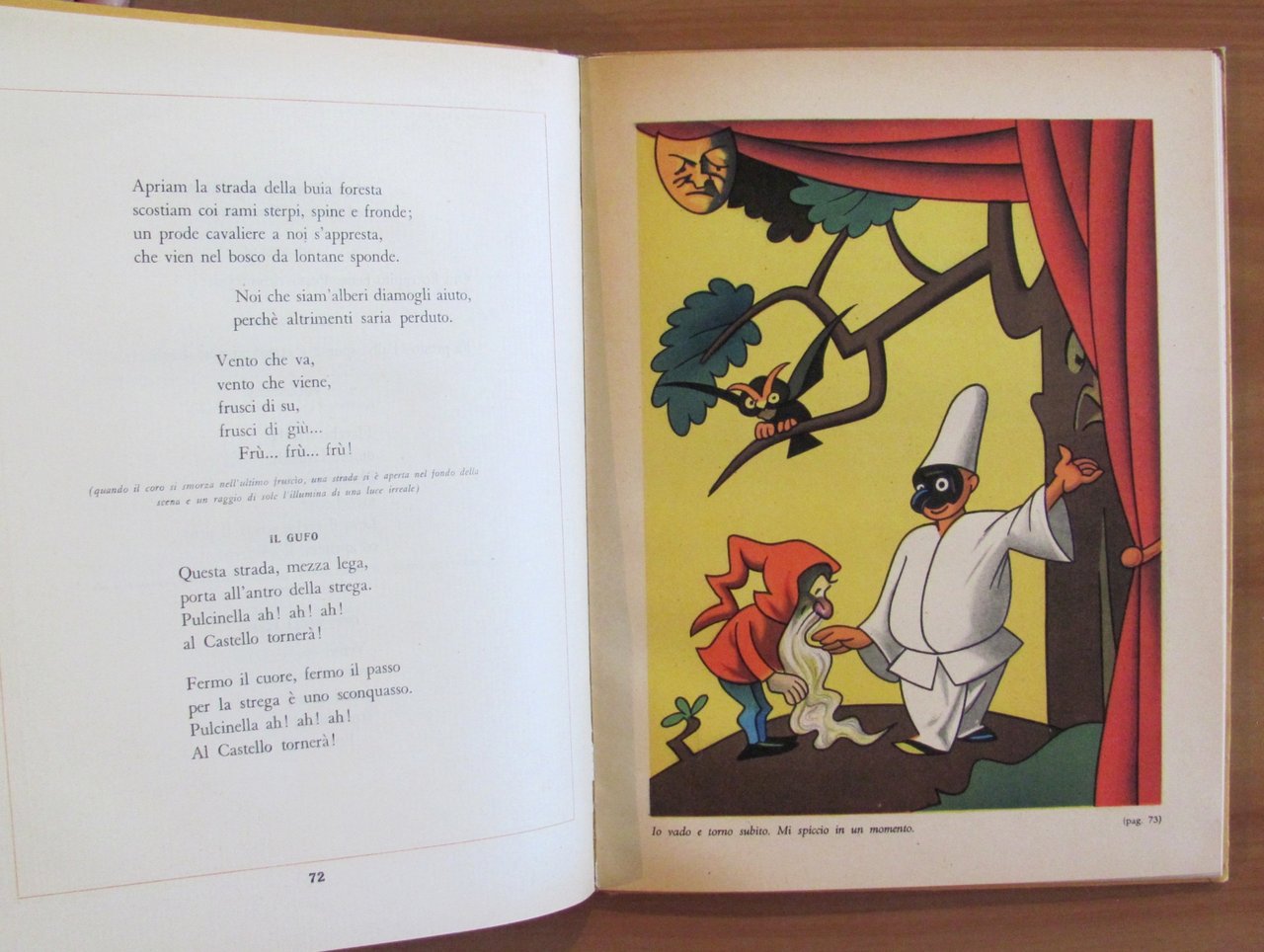 Apriam la strada della buia foresta
scostiam coi rami sterpi, spine e fronde;
un prode cavaliere a noi s'appresta,
che vien nel bosco da lontane sponde.

Noi che siam'alberi diamogli aiuto,
perchè altrimenti saria perduto.

Vento che va,
vento che viene,
frusci di su,
frusci di giù...
Frù... frù... frù!

(quando il coro si smorza nell'ultimo fruscio, una strada si è aperta nel fondo della scena e un raggio di sole l'illumina di una luce irreale)

IL GUFO

Questa strada, mezza lega,
porta all'antro della strega.
Pulcinella ah! ah! ah!
al Castello tornerà!

Fermo il cuore, fermo il passo
per la strega è uno sconquasso.
Pulcinella ah! ah! ah!
Al Castello tornerà!

72

Io vado e torno subito. Mi spiccio in un momento.

(pag. 73)